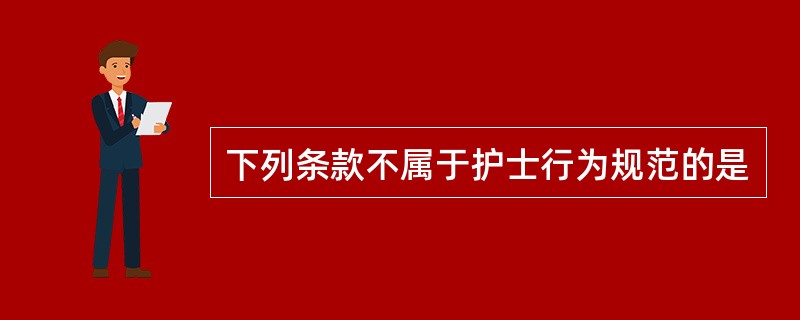 下列条款不属于护士行为规范的是